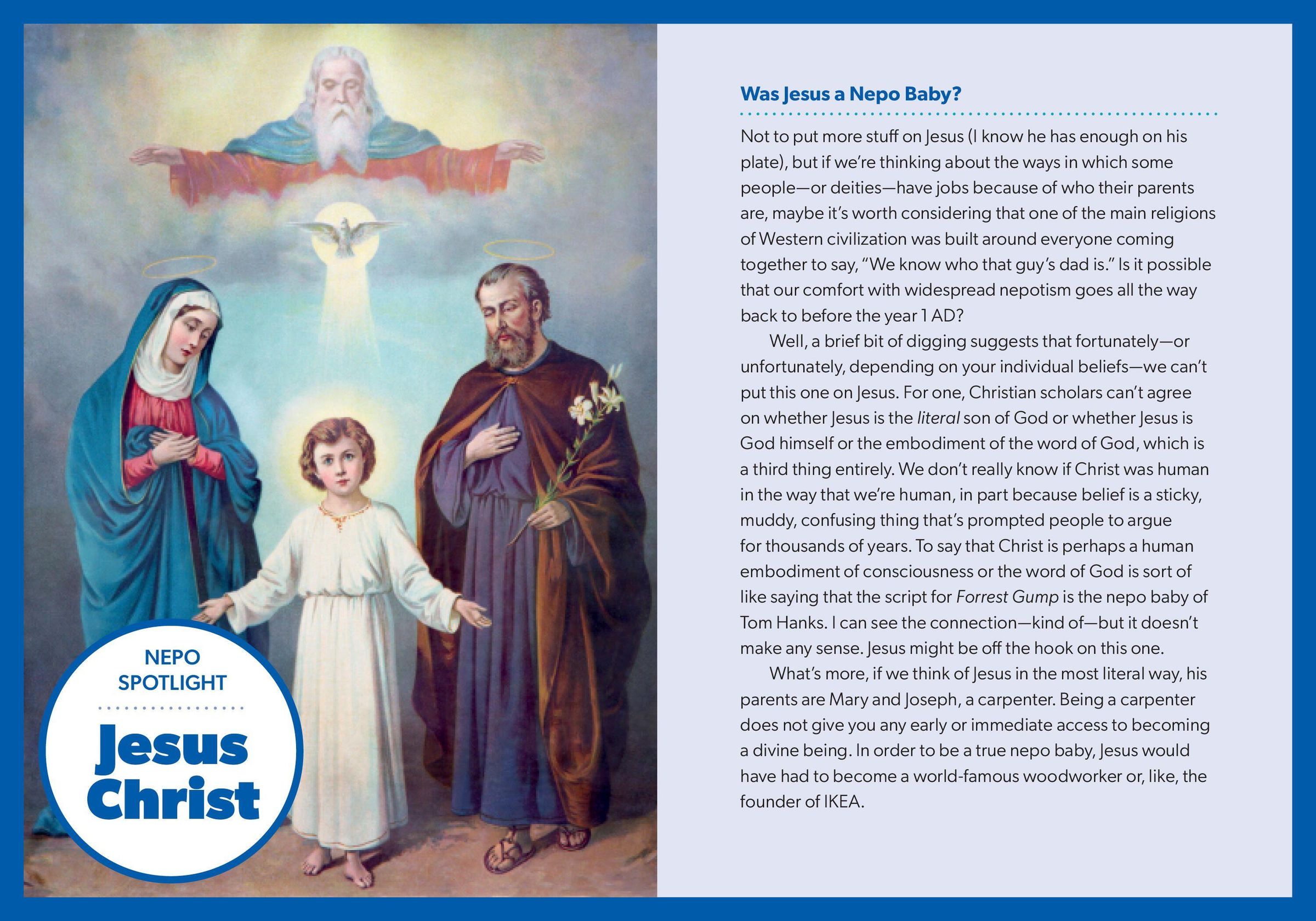 NEPO SPOTLIGHT

Jesus Christ

Was Jesus a Nepo Baby?

Not to put more stuff on Jesus (I know he has enough on his plate), but if we're thinking about the ways in which some people—or deities—have jobs because of who their parents are, maybe it's worth considering that one of the main religions of Western civilization was built around everyone coming together to say, "We know who that guy's dad is." Is it possible that our comfort with widespread nepotism goes all the way back to before the year 1 AD?

Well, a brief bit of digging suggests that fortunately—or unfortunately, depending on your individual beliefs—we can't put this one on Jesus. For one, Christian scholars can't agree on whether Jesus is the literal son of God or whether Jesus is God himself or the embodiment of the word of God, which is a third thing entirely. We don't really know if Christ was human in the way that we're human, in part because belief is a sticky, muddy, confusing thing that's prompted people to argue for thousands of years. To say that Christ is perhaps a human embodiment of consciousness or the word of God is sort of like saying that the script for Forrest Gump is the nepo baby of Tom Hanks. I can see the connection—kind of—but it doesn't make any sense. Jesus might be off the hook on this one.

What's more, if we think of Jesus in the most literal way, his parents are Mary and Joseph, a carpenter. Being a carpenter does not give you any early or immediate access to becoming a divine being. In order to be a true nepo baby, Jesus would have had to become a world-famous woodworker or, like, the founder of IKEA.